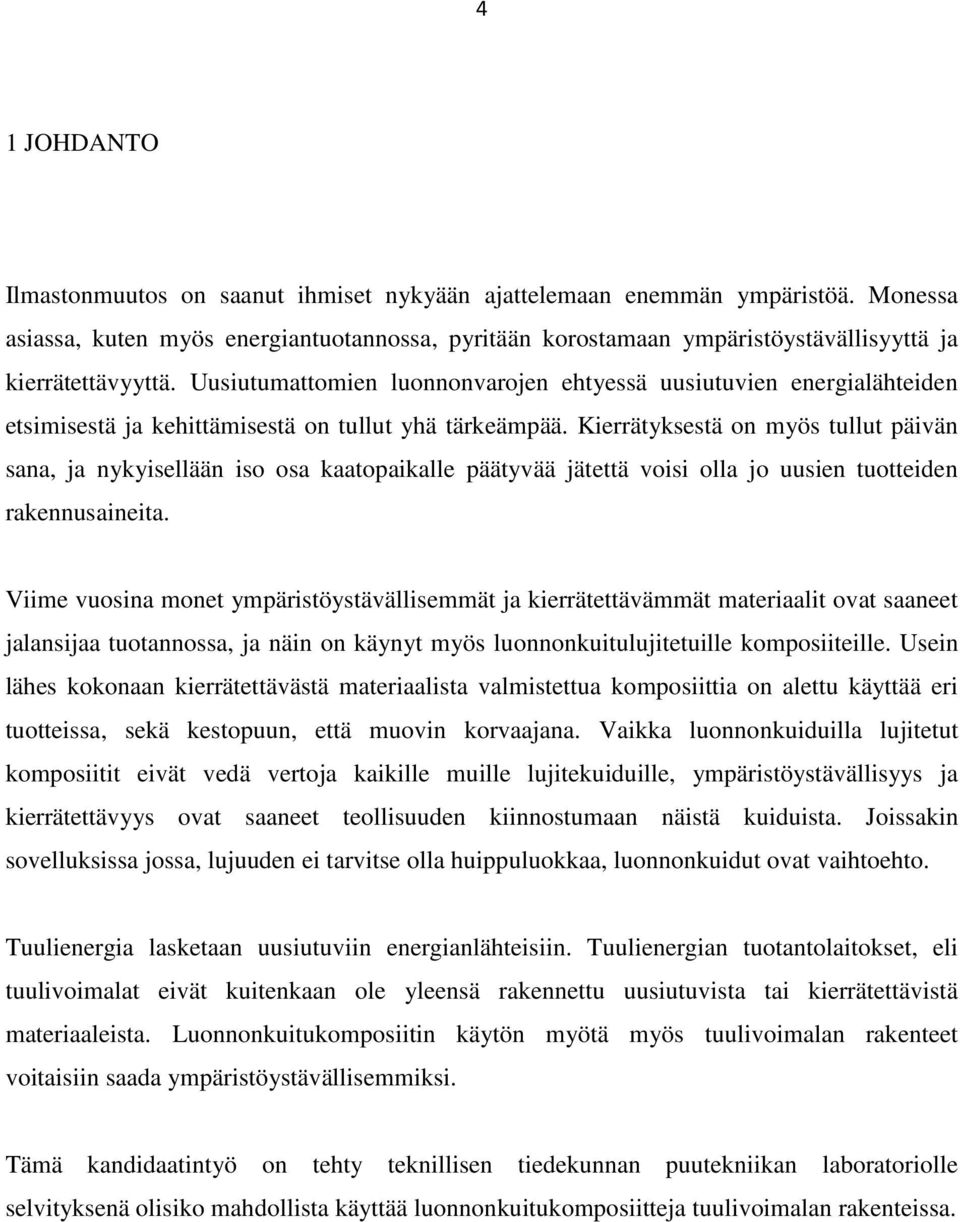 4

1 JOHDANTO

Ilmastonmuutos on saanut ihmiset nykyään ajattelemaan enemmän ympäristöä. Monessa asiassa, kuten myös energiantuotannossa, pyritään korostamaan ympäristöystävällisyyttä ja kierrätettävyyttä. Uusiutumattomien luonnonvarojen ehtyessä uusiutuvien energialähteiden etsimisestä ja kehittämisestä on tullut yhä tärkeämpää. Kierrätyksestä on myös tullut päivän sana, ja nykyisellään iso osa kaatopaikalle päätyvää jätettä voisi olla jo uusien tuotteiden rakennusaineita.

Viime vuosina monet ympäristöystävällisemmät ja kierrätettävämmät materiaalit ovat saaneet jalansijaa tuotannossa, ja näin on käynyt myös luonnonkuitulujitetuille komposiiteille. Usein lähes kokonaan kierrätettävästä materiaalista valmistettua komposiittia on alettu käyttää eri tuotteissa, sekä kestopuun, että muovin korvaajana. Vaikka luonnonkuiduilla lujitetut komposiitit eivät vedä vertoja kaikille muille lujitekuiduille, ympäristöystävällisyys ja kierrätettävyys ovat saaneet teollisuuden kiinnostumaan näistä kuiduista. Joissakin sovelluksissa jossa, lujuuden ei tarvitse olla huippuluokkaa, luonnonkuidut ovat vaihtoehto.

Tuulienergia lasketaan uusiutuviin energianlähteisiin. Tuulienergian tuotantolaitokset, eli tuulivoimalat eivät kuitenkaan ole yleensä rakennettu uusiutuvista tai kierrätettävistä materiaaleista. Luonnonkuitukomposiitin käytön myötä myös tuulivoimalan rakenteet voitaisiin saada ympäristöystävällisemmiksi.

Tämä kandidaatintyö on tehty teknillisen tiedekunnan puutekniikan laboratoriolle selvityksenä olisiko mahdollista käyttää luonnonkuitukomposiitteja tuulivoimalan rakenteissa.